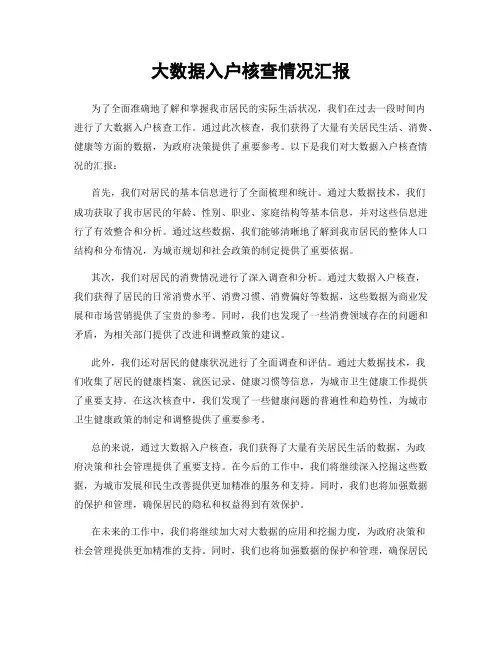 大数据入户核查情况汇报

为了全面准确地了解和掌握我市居民的实际生活状况，我们在过去一段时间内进行了大数据入户核查工作。通过此次核查，我们获得了大量有关居民生活、消费、健康等方面的数据，为政府决策提供了重要参考。以下是我们对大数据入户核查情况的汇报：

首先，我们对居民的基本信息进行了全面梳理和统计。通过大数据技术，我们成功获取了我市居民的年龄、性别、职业、家庭结构等基本信息，并对这些信息进行了有效整合和分析。通过这些数据，我们能够清晰地了解到我市居民的整体人口结构和分布情况，为城市规划和社会政策的制定提供了重要依据。

其次，我们对居民的消费情况进行了深入调查和分析。通过大数据入户核查，我们获得了居民的日常消费水平、消费习惯、消费偏好等数据，这些数据为商业发展和市场营销提供了宝贵的参考。同时，我们也发现了一些消费领域存在的问题和矛盾，为相关部门提供了改进和调整政策的建议。

此外，我们还对居民的健康状况进行了全面调查和评估。通过大数据技术，我们收集了居民的健康档案、就医记录、健康习惯等信息，为城市卫生健康工作提供了重要支持。在这次核查中，我们发现了一些健康问题的普遍性和趋势性，为城市卫生健康政策的制定和调整提供了重要参考。

总的来说，通过大数据入户核查，我们获得了大量有关居民生活的数据，为政府决策和社会管理提供了重要支持。在今后的工作中，我们将继续深入挖掘这些数据，为城市发展和民生改善提供更加精准的服务和支持。同时，我们也将加强数据的保护和管理，确保居民的隐私和权益得到有效保护。

在未来的工作中，我们将继续加大对大数据的应用和挖掘力度，为政府决策和社会管理提供更加精准的支持。同时，我们也将加强数据的保护和管理，确保居民